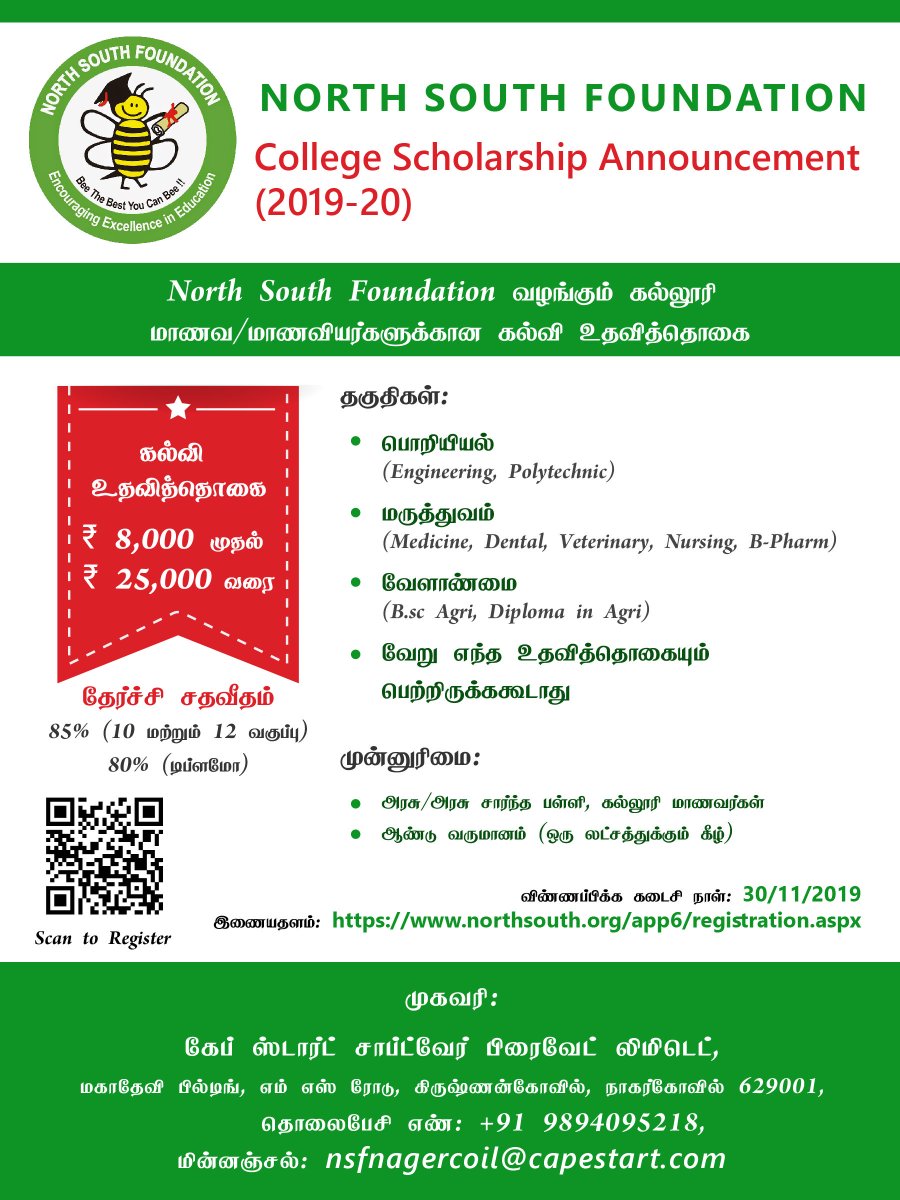 NORTH SOUTH FOUNDATION
Bee The Best You Can Bee !!
Encouraging Excellence in Education

NORTH SOUTH FOUNDATION
College Scholarship Announcement (2019-20)

North South Foundation வழங்கும் கல்லூரி மாணவ/மாணவியர்களுக்கான கல்வி உதவித்தொகை

கல்வி உதவித்தொகை
₹ 8,000 முதல்
₹ 25,000 வரை

தேர்ச்சி சதவீதம்
85% (10 மற்றும் 12 வகுப்பு)
80% (டிப்ளமோ)

Scan to Register

தகுதிகள்:
• பொறியியல் (Engineering, Polytechnic)
• மருத்துவம் (Medicine, Dental, Veterinary, Nursing, B-Pharm)
• வேளாண்மை (B.sc Agri, Diploma in Agri)
• வேறு எந்த உதவித்தொகையும் பெற்றிருக்ககூடாது

முன்னுரிமை:
• அரசு/அரசு சார்ந்த பள்ளி, கல்லூரி மாணவர்கள்
• ஆண்டு வருமானம் (ஒரு லட்சத்துக்கும் கீழ்)

விண்ணப்பிக்க கடைசி நாள்: 30/11/2019
இணையதளம்: https://www.northsouth.org/app6/registration.aspx

முகவரி:
கேப் ஸ்டார்ட் சாப்ட்வேர் பிரைவேட் லிமிடெட்,
மகாதேவி பில்டிங், எம் எஸ் ரோடு, கிருஷ்ணன்கோவில், நாகர்கோவில் 629001,
தொலைபேசி எண்: +91 9894095218,
மின்னஞ்சல்: nsfnagercoil@capestart.com